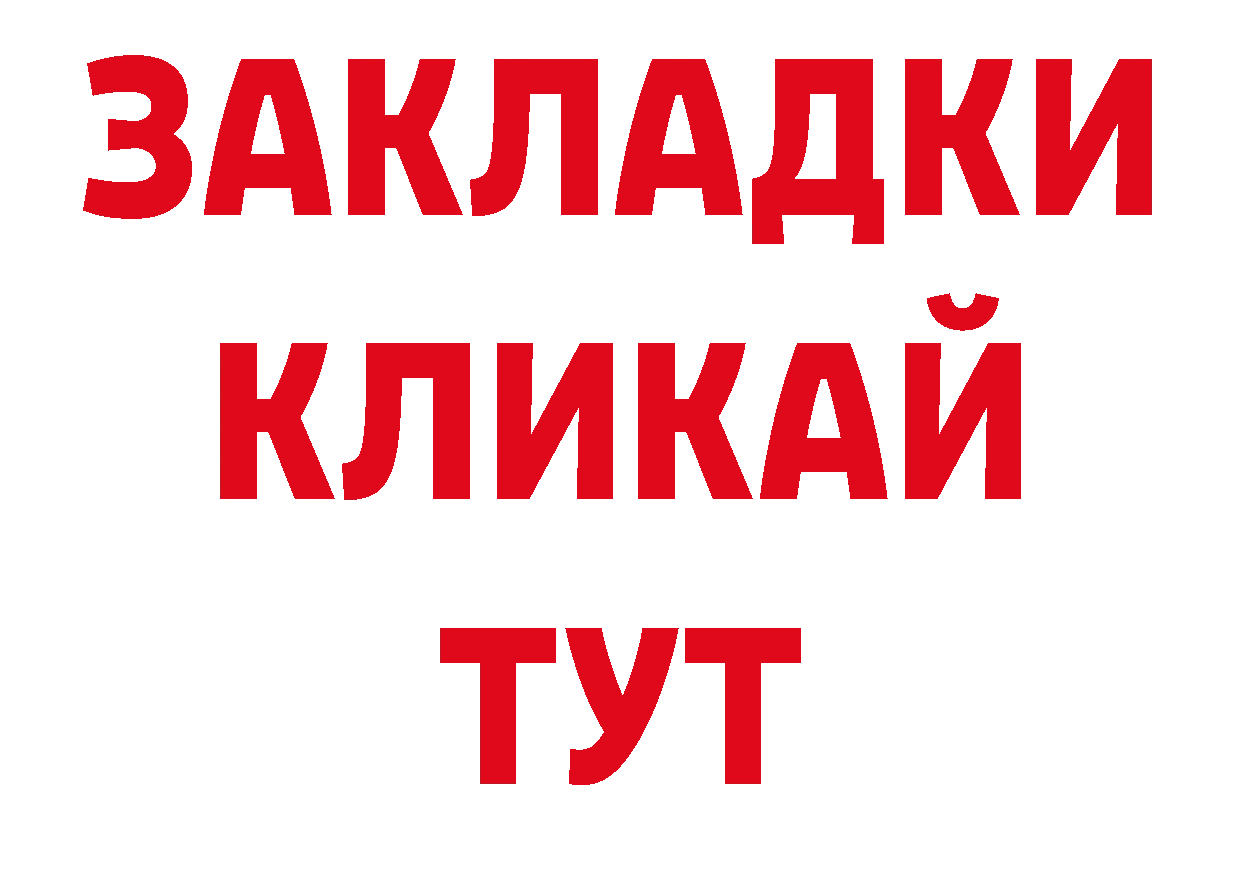 ЗАКЛАДКИ КЛИКАЙ ТУТ